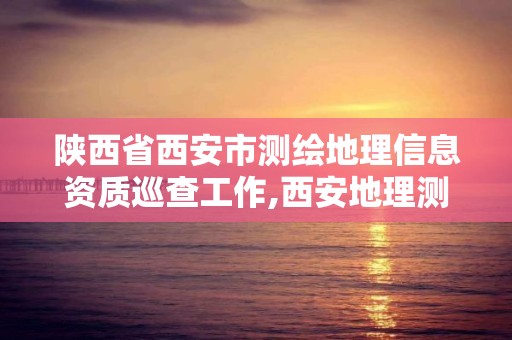 陕西省西安市测绘地理信息资质巡查工作,西安地理测